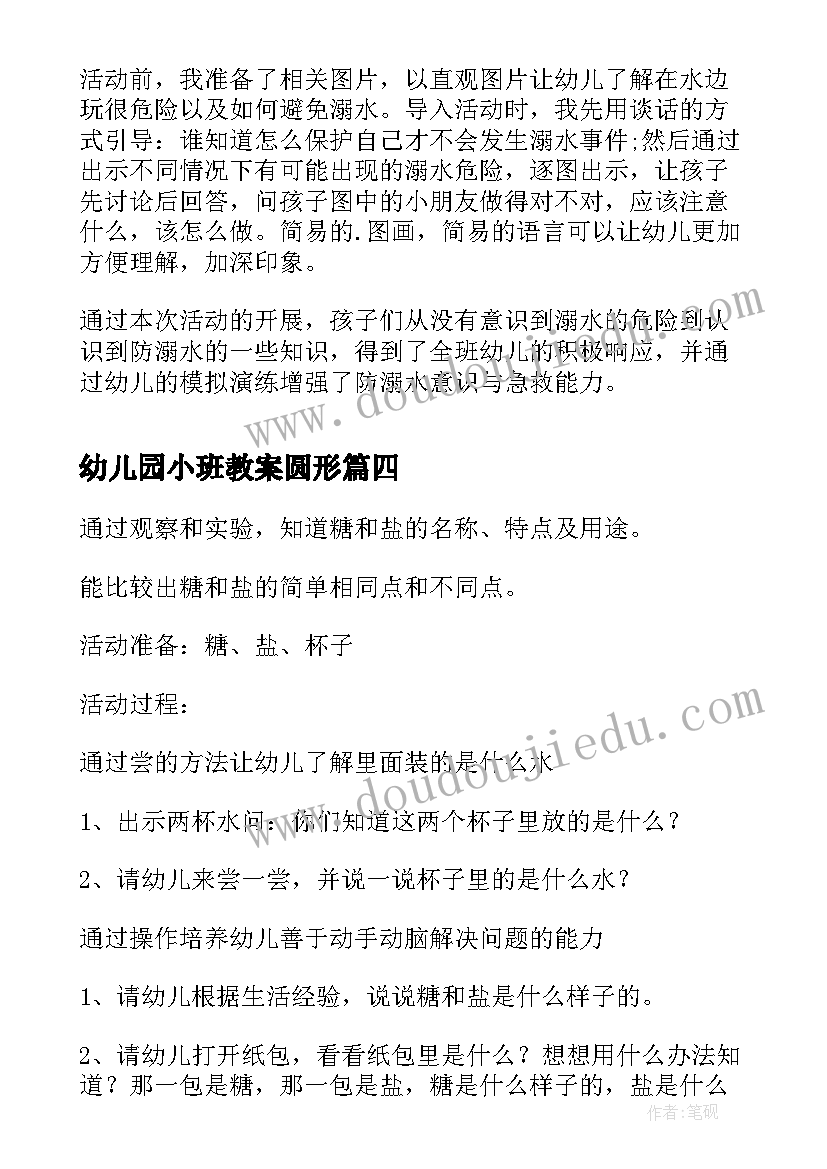 活动前，我准备了相关图片，以直观图片让幼儿了解在水边玩很危险以及如何避免溺水。导入活动时，我先用谈话的方式引导：谁知道怎么保护自己才不会发生溺水事件;然后通过出示不同情况下有可能出现的溺水危险，逐图出示，让孩子先讨论后回答，问孩子图中的小朋友做得对不对，应该注意什么，该怎么做。简易的.图画，简易的语言可以让幼儿更加方便理解，加深印象。

通过本次活动的开展，孩子们从没有意识到溺水的危险到认识到防溺水的一些知识，得到了全班幼儿的积极响应，并通过幼儿的模拟演练增强了防溺水意识与急救能力。

www.doudoujiedu.com

幼儿园小班教案圆形篇四

通过观察和实验，知道糖和盐的名称、特点及用途。

能比较出糖和盐的简单相同点和不同点。

活动准备：糖、盐、杯子

活动过程：

www.doudoujiedu.com

通过尝的方法让幼儿了解里面装的是什么水

1、出示两杯水问：你们知道这两个杯子里放的是什么？

2、请幼儿来尝一尝，并说一说杯子里的是什么水？

通过操作培养幼儿善于动手动脑解决问题的能力

1、请幼儿根据生活经验，说说糖和盐是什么样子的。

2、请幼儿打开纸包，看看纸包里是什么？想想用什么办法知道？那一包是糖，那一包是盐，糖是什么样子的，盐是什么

作者：笔砚